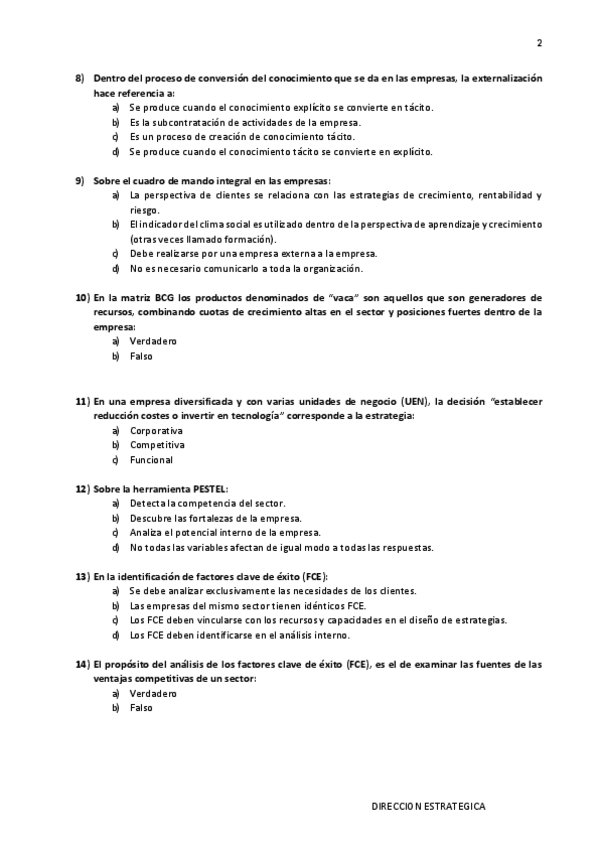 2

8) Dentro del proceso de conversión del conocimiento que se da en las empresas, la externalización hace referencia a:
a) Se produce cuando el conocimiento explícito se convierte en tácito.
b) Es la subcontratación de actividades de la empresa.
c) Es un proceso de creación de conocimiento tácito.
d) Se produce cuando el conocimiento tácito se convierte en explícito.

9) Sobre el cuadro de mando integral en las empresas:
a) La perspectiva de clientes se relaciona con las estrategias de crecimiento, rentabilidad y riesgo.
b) El indicador del clima social es utilizado dentro de la perspectiva de aprendizaje y crecimiento (otras veces llamado formación).
c) Debe realizarse por una empresa externa a la empresa.
d) No es necesario comunicarlo a toda la organización.

10) En la matriz BCG los productos denominados de "vaca" son aquellos que son generadores de recursos, combinando cuotas de crecimiento altas en el sector y posiciones fuertes dentro de la empresa:
a) Verdadero
b) Falso

11) En una empresa diversificada y con varias unidades de negocio (UEN), la decisión "establecer reducción costes o invertir en tecnología" corresponde a la estrategia:
a) Corporativa
b) Competitiva
c) Funcional

12) Sobre la herramienta PESTEL:
a) Detecta la competencia del sector.
b) Descubre las fortalezas de la empresa.
c) Analiza el potencial interno de la empresa.
d) No todas las variables afectan de igual modo a todas las respuestas.

13) En la identificación de factores clave de éxito (FCE):
a) Se debe analizar exclusivamente las necesidades de los clientes.
b) Las empresas del mismo sector tienen idénticos FCE.
c) Los FCE deben vincularse con los recursos y capacidades en el diseño de estrategias.
d) Los FCE deben identificarse en el análisis interno.

14) El propósito del análisis de los factores clave de éxito (FCE), es el de examinar las fuentes de las ventajas competitivas de un sector:
a) Verdadero
b) Falso

DIRECCION ESTRATEGICA